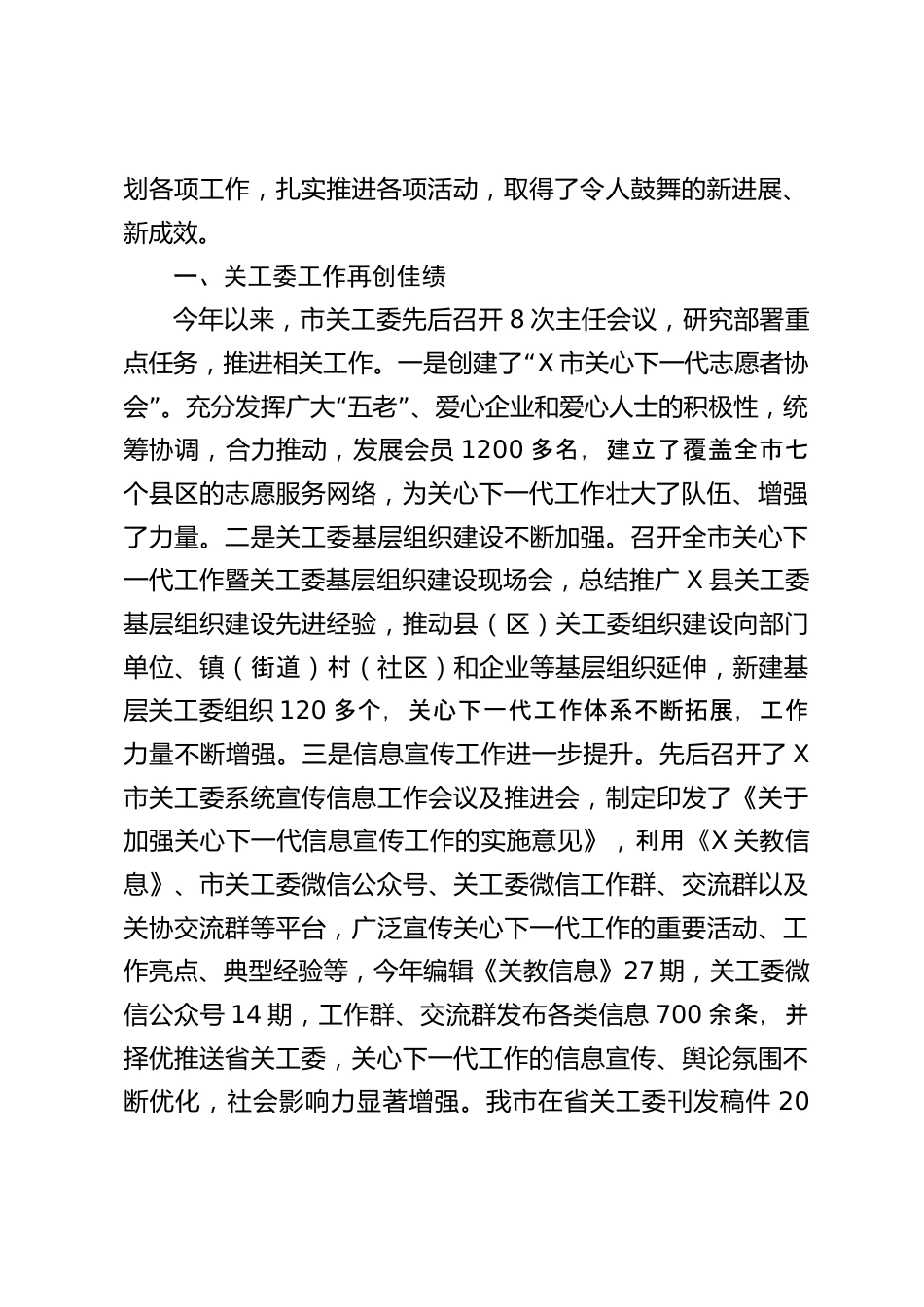 划各项工作，扎实推进各项活动，取得了令人鼓舞的新进展、新成效。

一、关工委工作再创佳绩

今年以来，市关工委先后召开 8 次主任会议，研究部署重点任务，推进相关工作。一是创建了“X 市关心下一代志愿者协会”。充分发挥广大“五老”、爱心企业和爱心人士的积极性，统筹协调，合力推动，发展会员 1200 多名，建立了覆盖全市七个县区的志愿服务网络，为关心下一代工作壮大了队伍、增强了力量。二是关工委基层组织建设不断加强。召开全市关心下一代工作暨关工委基层组织建设现场会，总结推广 X 县关工委基层组织建设先进经验，推动县（区）关工委组织建设向部门单位、镇（街道）村（社区）和企业等基层组织延伸，新建基层关工委组织 120 多个，关心下一代工作体系不断拓展，工作力量不断增强。三是信息宣传工作进一步提升。先后召开了 X 市关工委系统宣传信息工作会议及推进会，制定印发了《关于加强关心下一代信息宣传工作的实施意见》，利用《X 关教信息》、市关工委微信公众号、关工委微信工作群、交流群以及关协交流群等平台，广泛宣传关心下一代工作的重要活动、工作亮点、典型经验等，今年编辑《关教信息》27 期，关工委微信公众号 14 期，工作群、交流群发布各类信息 700 余条，并择优推送省关工委，关心下一代工作的信息宣传、舆论氛围不断优化，社会影响力显著增强。我市在省关工委刊发稿件 20